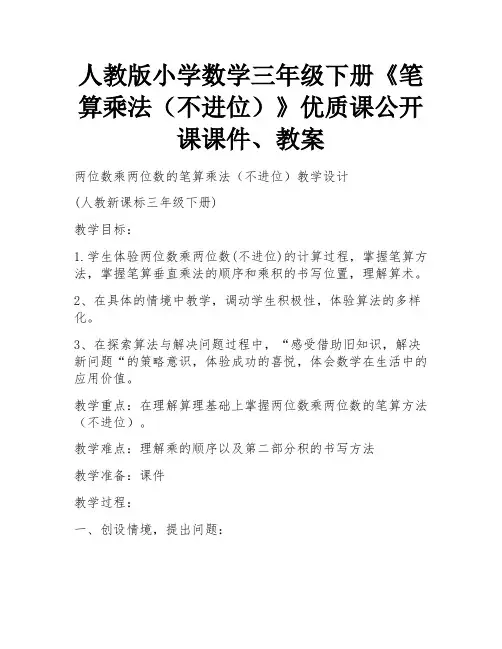 人教版小学数学三年级下册《笔算乘法（不进位）》优质课公开课课件、教案

两位数乘两位数的笔算乘法（不进位）教学设计

(人教新课标三年级下册)

教学目标：

1.学生体验两位数乘两位数(不进位)的计算过程，掌握笔算方法，掌握笔算垂直乘法的顺序和乘积的书写位置，理解算术。

2、在具体的情境中教学，调动学生积极性，体验算法的多样化。

3、在探索算法与解决问题过程中，“感受借助旧知识，解决新问题“的策略意识，体验成功的喜悦，体会数学在生活中的应用价值。

教学重点：在理解算理基础上掌握两位数乘两位数的笔算方法（不进位）。

教学难点：理解乘的顺序以及第二部分积的书写方法

教学准备：课件

教学过程：

一、创设情境，提出问题：